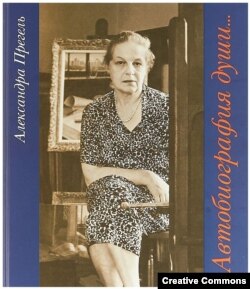 Александра Прегель

Автобиография души...

Creative Commons